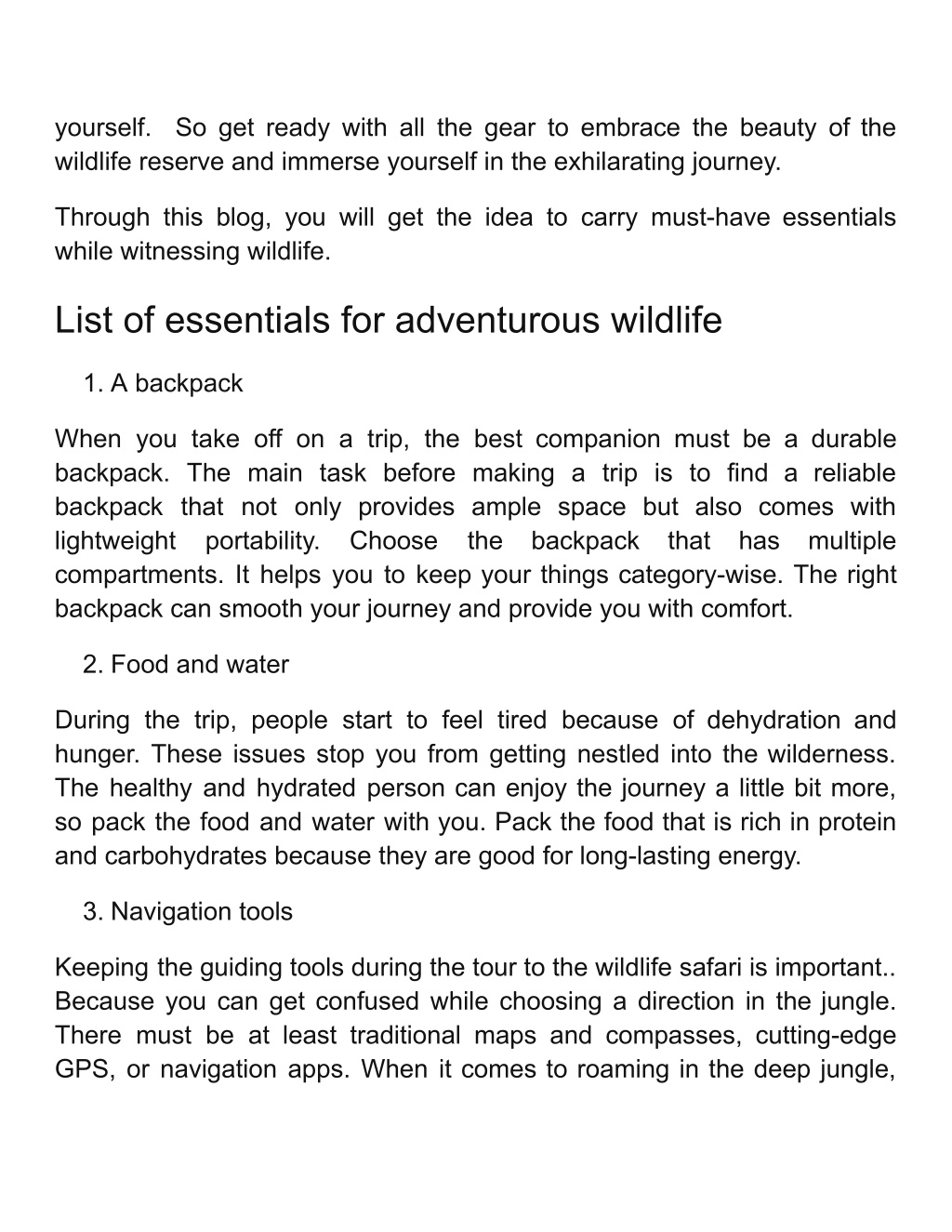 yourself. So get ready with all the gear to embrace the beauty of the wildlife reserve and immerse yourself in the exhilarating journey.

Through this blog, you will get the idea to carry must-have essentials while witnessing wildlife.

List of essentials for adventurous wildlife

1. A backpack

When you take off on a trip, the best companion must be a durable backpack. The main task before making a trip is to find a reliable backpack that not only provides ample space but also comes with lightweight portability. Choose the backpack that has multiple compartments. It helps you to keep your things category-wise. The right backpack can smooth your journey and provide you with comfort.

2. Food and water

During the trip, people start to feel tired because of dehydration and hunger. These issues stop you from getting nestled into the wilderness. The healthy and hydrated person can enjoy the journey a little bit more, so pack the food and water with you. Pack the food that is rich in protein and carbohydrates because they are good for long-lasting energy.

3. Navigation tools

Keeping the guiding tools during the tour to the wildlife safari is important.. Because you can get confused while choosing a direction in the jungle. There must be at least traditional maps and compasses, cutting-edge GPS, or navigation apps. When it comes to roaming in the deep jungle,